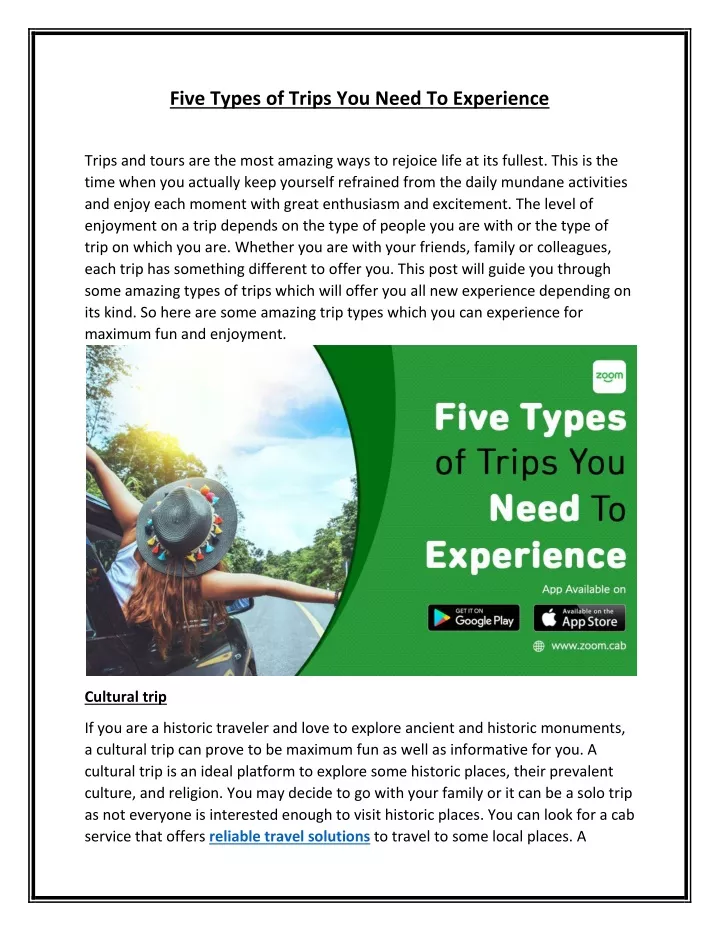 Five Types of Trips You Need To Experience

Trips and tours are the most amazing ways to rejoice life at its fullest. This is the time when you actually keep yourself refrained from the daily mundane activities and enjoy each moment with great enthusiasm and excitement. The level of enjoyment on a trip depends on the type of people you are with or the type of trip on which you are. Whether you are with your friends, family or colleagues, each trip has something different to offer you. This post will guide you through some amazing types of trips which will offer you all new experience depending on its kind. So here are some amazing trip types which you can experience for maximum fun and enjoyment.

zoom

Five Types of Trips You Need To Experience

App Available on

GET IT ON Google Play

Available on the App Store

www.zoom.cab

Cultural trip

If you are a historic traveler and love to explore ancient and historic monuments, a cultural trip can prove to be maximum fun as well as informative for you. A cultural trip is an ideal platform to explore some historic places, their prevalent culture, and religion. You may decide to go with your family or it can be a solo trip as not everyone is interested enough to visit historic places. You can look for a cab service that offers reliable travel solutions to travel to some local places. A